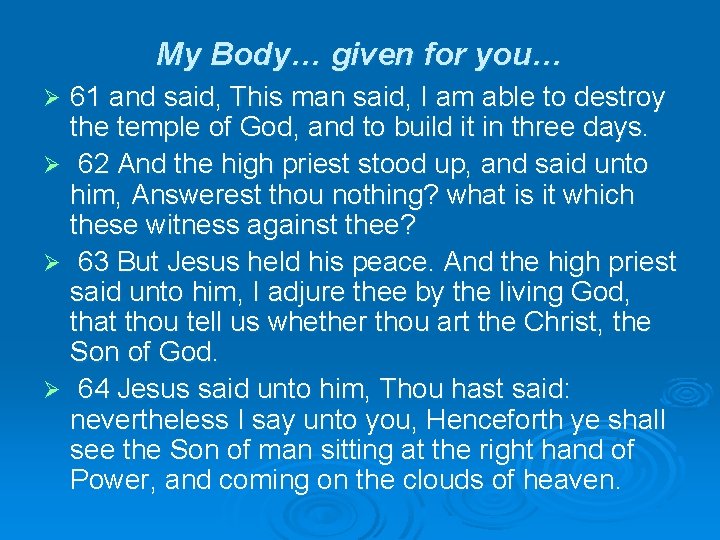 My Body… given for you…

➢ 61 and said, This man said, I am able to destroy the temple of God, and to build it in three days.

➢ 62 And the high priest stood up, and said unto him, Answerest thou nothing? what is it which these witness against thee?

➢ 63 But Jesus held his peace. And the high priest said unto him, I adjure thee by the living God, that thou tell us whether thou art the Christ, the Son of God.

➢ 64 Jesus said unto him, Thou hast said: nevertheless I say unto you, Henceforth ye shall see the Son of man sitting at the right hand of Power, and coming on the clouds of heaven.